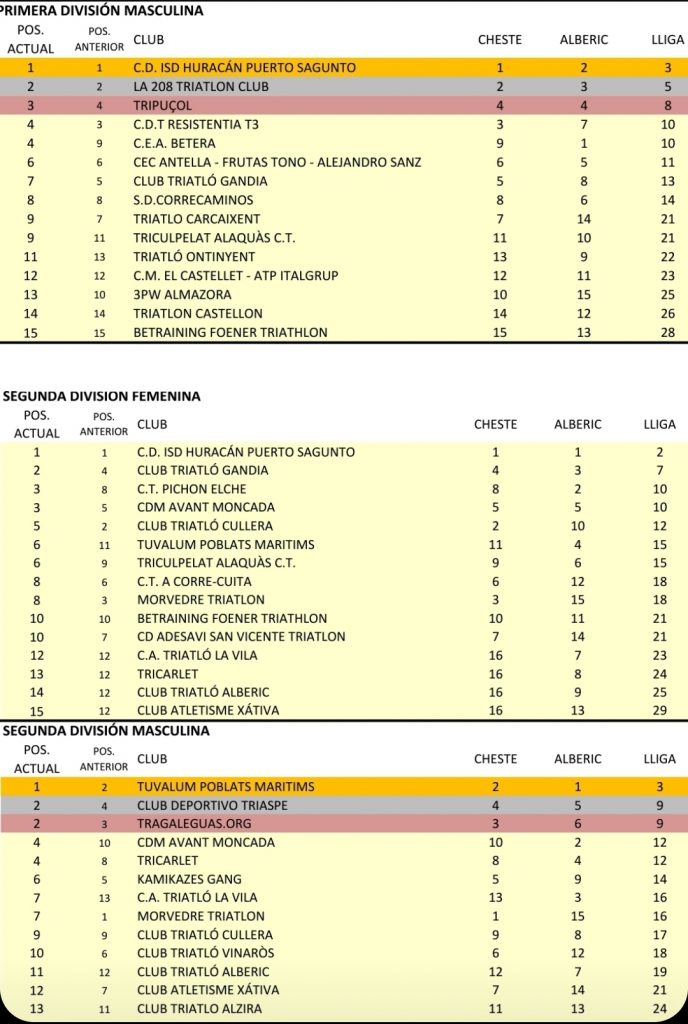 PRIMERA DIVISIÓN MASCULINA

| POS. ACTUAL | POS. ANTERIOR | CLUB | CHESTE | ALBERIC | LLIGA |
|---|---|---|---|---|---|
| 1 | 1 | C.D. ISD HURACÁN PUERTO SAGUNTO | 1 | 2 | 3 |
| 2 | 2 | LA 208 TRIATLON CLUB | 2 | 3 | 5 |
| 3 | 4 | TRIPUÇOL | 4 | 4 | 8 |
| 4 | 3 | C.D.T RESISTENTIA T3 | 3 | 7 | 10 |
| 4 | 9 | C.E.A. BETERA | 9 | 1 | 10 |
| 6 | 6 | CEC ANTELLA - FRUTAS TONO - ALEJANDRO SANZ | 6 | 5 | 11 |
| 7 | 5 | CLUB TRIATLÓ GANDIA | 5 | 8 | 13 |
| 8 | 8 | S.D.CORRECAMINOS | 8 | 6 | 14 |
| 9 | 7 | TRIATLO CARCAIXENT | 7 | 14 | 21 |
| 9 | 11 | TRICULPELAT ALAQUÀS C.T. | 11 | 10 | 21 |
| 11 | 13 | TRIATLÓ ONTINYENT | 13 | 9 | 22 |
| 12 | 12 | C.M. EL CASTELLET - ATP ITALGRUP | 12 | 11 | 23 |
| 13 | 10 | 3PW ALMAZORA | 10 | 15 | 25 |
| 14 | 14 | TRIATLON CASTELLON | 14 | 12 | 26 |
| 15 | 15 | BETRAINING FOENER TRIATHLON | 15 | 13 | 28 |

SEGUNDA DIVISION FEMENINA

| POS. ACTUAL | POS. ANTERIOR | CLUB | CHESTE | ALBERIC | LLIGA |
|---|---|---|---|---|---|
| 1 | 1 | C.D. ISD HURACÁN PUERTO SAGUNTO | 1 | 1 | 2 |
| 2 | 4 | CLUB TRIATLÓ GANDIA | 4 | 3 | 7 |
| 3 | 8 | C.T. PICHON ELCHE | 8 | 2 | 10 |
| 3 | 5 | CDM AVANT MONCADA | 5 | 5 | 10 |
| 5 | 2 | CLUB TRIATLÓ CULLERA | 2 | 10 | 12 |
| 6 | 11 | TUVALUM POBLATS MARITIMS | 11 | 4 | 15 |
| 6 | 9 | TRICULPELAT ALAQUÀS C.T. | 9 | 6 | 15 |
| 8 | 6 | C.T. A CORRE-CUITA | 6 | 12 | 18 |
| 8 | 3 | MORVEDRE TRIATLON | 3 | 15 | 18 |
| 10 | 10 | BETRAINING FOENER TRIATHLON | 10 | 11 | 21 |
| 10 | 7 | CD ADESAVI SAN VICENTE TRIATLON | 7 | 14 | 21 |
| 12 | 12 | C.A. TRIATLÓ LA VILA | 16 | 7 | 23 |
| 13 | 12 | TRICARLET | 16 | 8 | 24 |
| 14 | 12 | CLUB TRIATLÓ ALBERIC | 16 | 9 | 25 |
| 15 | 12 | CLUB ATLETISME XÁTIVA | 16 | 13 | 29 |

SEGUNDA DIVISIÓN MASCULINA

| POS. ACTUAL | POS. ANTERIOR | CLUB | CHESTE | ALBERIC | LLIGA |
|---|---|---|---|---|---|
| 1 | 2 | TUVALUM POBLATS MARITIMS | 2 | 1 | 3 |
| 2 | 4 | CLUB DEPORTIVO TRIASPE | 4 | 5 | 9 |
| 2 | 3 | TRAGALEGUAS.ORG | 3 | 6 | 9 |
| 4 | 10 | CDM AVANT MONCADA | 10 | 2 | 12 |
| 4 | 8 | TRICARLET | 8 | 4 | 12 |
| 6 | 5 | KAMIKAZES GANG | 5 | 9 | 14 |
| 7 | 13 | C.A. TRIATLÓ LA VILA | 13 | 3 | 16 |
| 7 | 1 | MORVEDRE TRIATLON | 1 | 15 | 16 |
| 9 | 9 | CLUB TRIATLÓ CULLERA | 9 | 8 | 17 |
| 10 | 6 | CLUB TRIATLÓ VINARÒS | 6 | 12 | 18 |
| 11 | 12 | CLUB TRIATLÓ ALBERIC | 12 | 7 | 19 |
| 12 | 7 | CLUB ATLETISME XÁTIVA | 7 | 14 | 21 |
| 13 | 11 | CLUB TRIATLO ALZIRA | 11 | 13 | 24 |